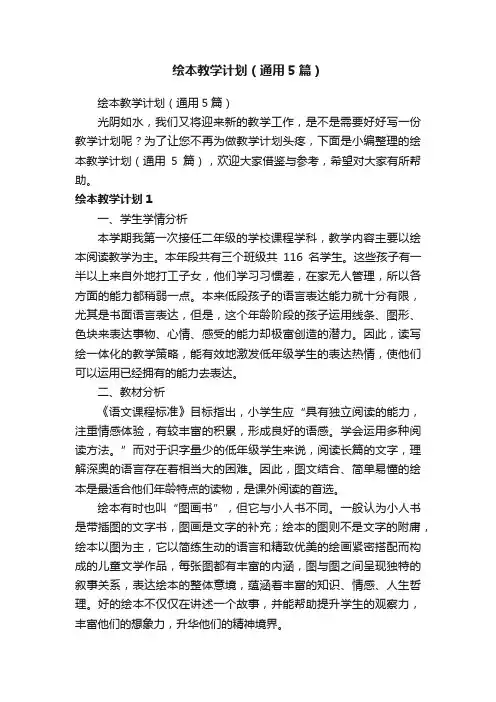 绘本教学计划（通用5篇）

绘本教学计划（通用5篇）

光阴如水，我们又将迎来新的教学工作，是不是需要好好写一份教学计划呢？为了让您不再为做教学计划头疼，下面是小编整理的绘本教学计划（通用 5 篇），欢迎大家借鉴与参考，希望对大家有所帮助。

绘本教学计划1

一、学生学情分析

本学期我第一次接任二年级的学校课程学科，教学内容主要以绘本阅读教学为主。本年段共有三个班级共 116 名学生。这些孩子有一半以上来自外地打工子女，他们学习习惯差，在家无人管理，所以各方面的能力都稍弱一点。本来低段孩子的语言表达能力就十分有限，尤其是书面语言表达，但是，这个年龄阶段的孩子运用线条、图形、色块来表达事物、心情、感受的能力却极富创造的潜力。因此，读写绘一体化的教学策略，能有效地激发低年级学生的表达热情，使他们可以运用已经拥有的能力去表达。

二、教材分析

《语文课程标准》目标指出，小学生应“具有独立阅读的能力，注重情感体验，有较丰富的积累，形成良好的语感。学会运用多种阅读方法。”而对于识字量少的低年级学生来说，阅读长篇的文字，理解深奥的语言存在着相当大的困难。因此，图文结合、简单易懂的绘本是最适合他们年龄特点的读物，是课外阅读的首选。

绘本有时也叫“图画书”，但它与小人书不同。一般认为小人书是带插图的文字书，图画是文字的补充；绘本的图则不是文字的附庸，绘本以图为主，它以简练生动的语言和精致优美的绘画紧密搭配而构成的儿童文学作品，每张图都有丰富的内涵，图与图之间呈现独特的叙事关系，表达绘本的整体意境，蕴涵着丰富的知识、情感、人生哲理。好的绘本不仅仅在讲述一个故事，并能帮助提升学生的观察力，丰富他们的想象力，升华他们的精神境界。